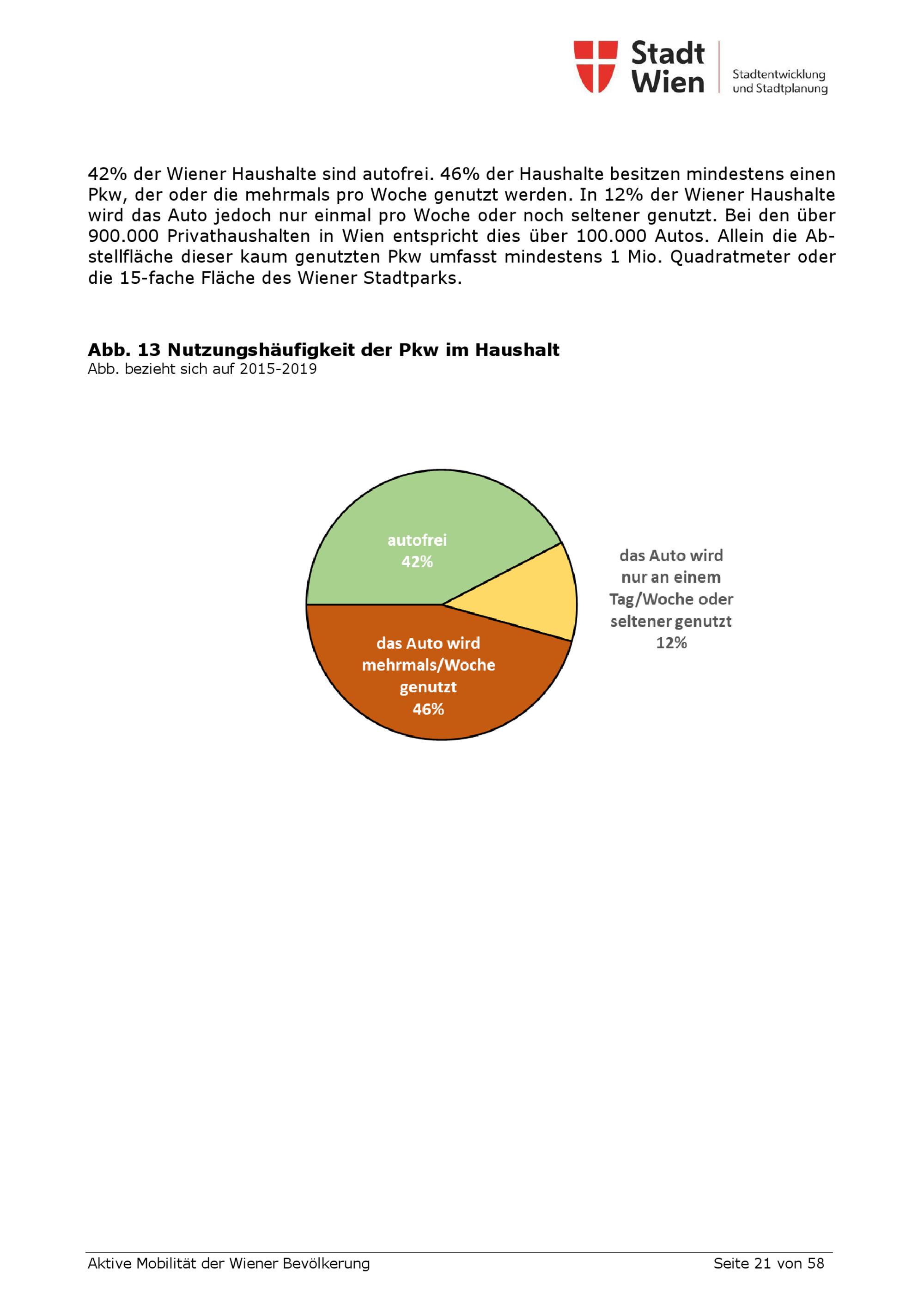 Stadt
Wien

Stadtentwicklung
und Stadtplanung

42% der Wiener Haushalte sind autofrei. 46% der Haushalte besitzen mindestens einen Pkw, der oder die mehrmals pro Woche genutzt werden. In 12% der Wiener Haushalte wird das Auto jedoch nur einmal pro Woche oder noch seltener genutzt. Bei den über 900.000 Privathaushalten in Wien entspricht dies über 100.000 Autos. Allein die Abstellfläche dieser kaum genutzten Pkw umfasst mindestens 1 Mio. Quadratmeter oder die 15-fache Fläche des Wiener Stadtparks.

Abb. 13 Nutzungshäufigkeit der Pkw im Haushalt
Abb. bezieht sich auf 2015-2019

autofrei
42%

das Auto wird
nur an einem
Tag/Woche oder
seltener genutzt
12%

das Auto wird
mehrmals/Woche
genutzt
46%

Aktive Mobilität der Wiener Bevölkerung
Seite 21 von 58